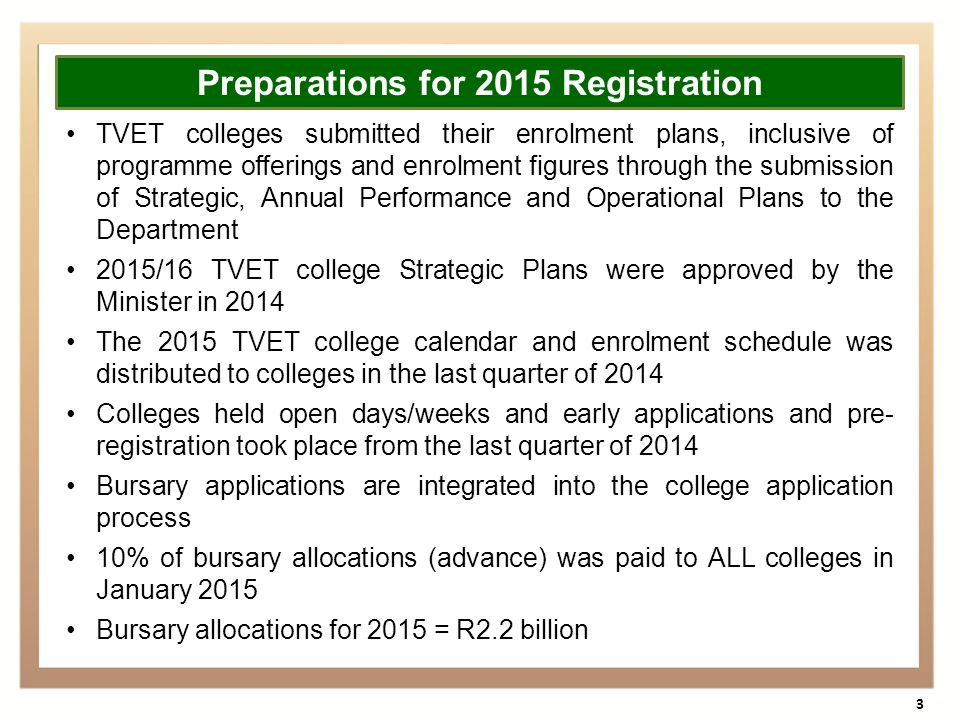 Preparations for 2015 Registration

• TVET colleges submitted their enrolment plans, inclusive of programme offerings and enrolment figures through the submission of Strategic, Annual Performance and Operational Plans to the Department

• 2015/16 TVET college Strategic Plans were approved by the Minister in 2014

• The 2015 TVET college calendar and enrolment schedule was distributed to colleges in the last quarter of 2014

• Colleges held open days/weeks and early applications and pre-registration took place from the last quarter of 2014

• Bursary applications are integrated into the college application process

• 10% of bursary allocations (advance) was paid to ALL colleges in January 2015

• Bursary allocations for 2015 = R2.2 billion

3